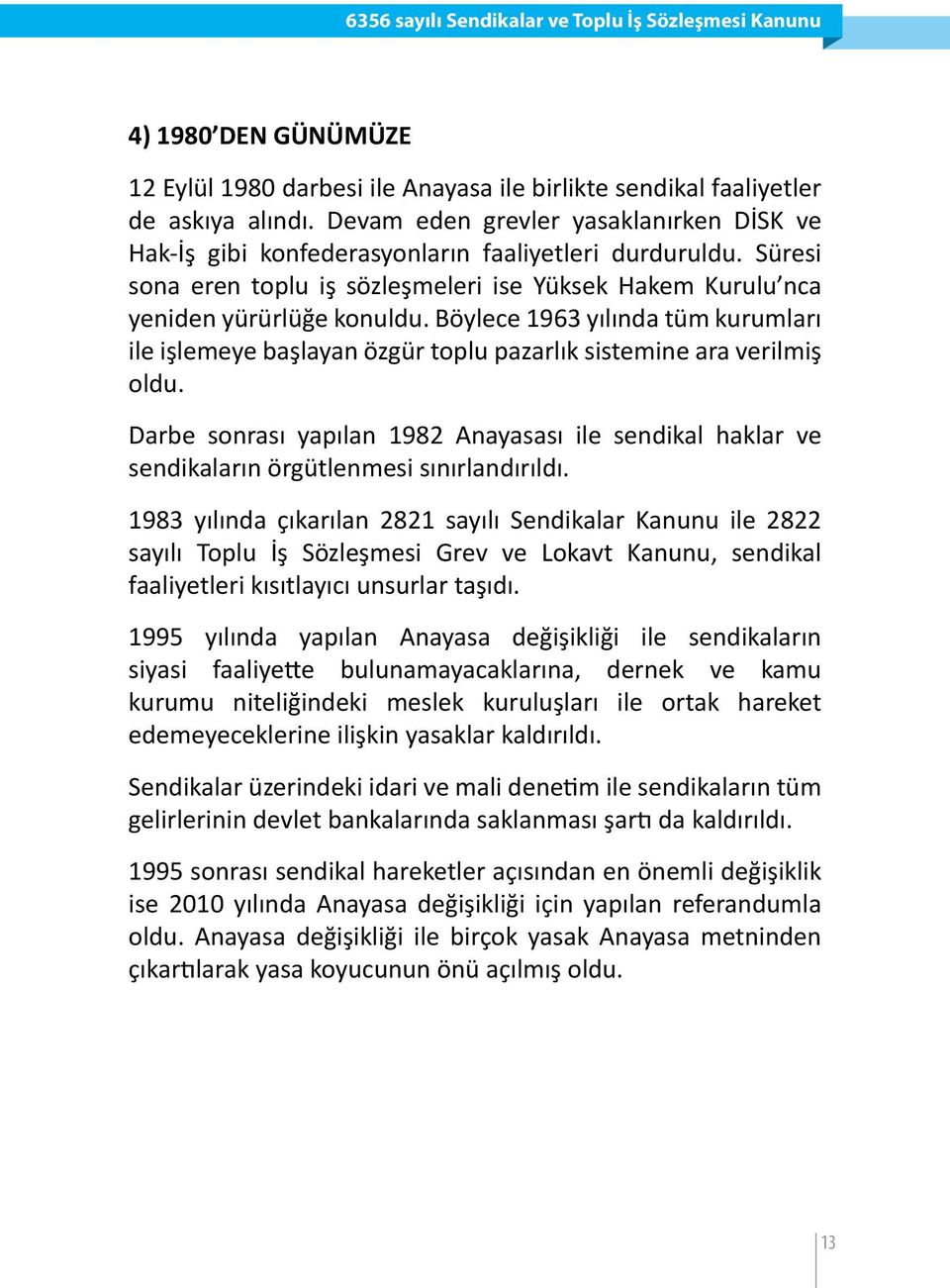 6356 sayılı Sendikalar ve Toplu İş Sözleşmesi Kanunu

4) 1980'DEN GÜNÜMÜZE

12 Eylül 1980 darbesi ile Anayasa ile birlikte sendikal faaliyetler de askıya alındı. Devam eden grevler yasaklanırken DİSK ve Hak-İş gibi konfederasyonların faaliyetleri durduruldu. Süresi sona eren toplu iş sözleşmeleri ise Yüksek Hakem Kurulu'nca yeniden yürürlüğe konuldu. Böylece 1963 yılında tüm kurumları ile işlemeye başlayan özgür toplu pazarlık sistemine ara verilmiş oldu.

Darbe sonrası yapılan 1982 Anayasası ile sendikal haklar ve sendikaların örgütlenmesi sınırlandırıldı.

1983 yılında çıkarılan 2821 sayılı Sendikalar Kanunu ile 2822 sayılı Toplu İş Sözleşmesi Grev ve Lokavt Kanunu, sendikal faaliyetleri kısıtlayıcı unsurlar taşıdı.

1995 yılında yapılan Anayasa değişikliği ile sendikaların siyasi faaliyette bulunamayacaklarına, dernek ve kamu kurumu niteliğindeki meslek kuruluşları ile ortak hareket edemeyeceklerine ilişkin yasaklar kaldırıldı.

Sendikalar üzerindeki idari ve mali denetim ile sendikaların tüm gelirlerinin devlet bankalarında saklanması şartı da kaldırıldı.

1995 sonrası sendikal hareketler açısından en önemli değişiklik ise 2010 yılında Anayasa değişikliği için yapılan referandumla oldu. Anayasa değişikliği ile birçok yasak Anayasa metninden çıkartılarak yasa koyucunun önü açılmış oldu.

13